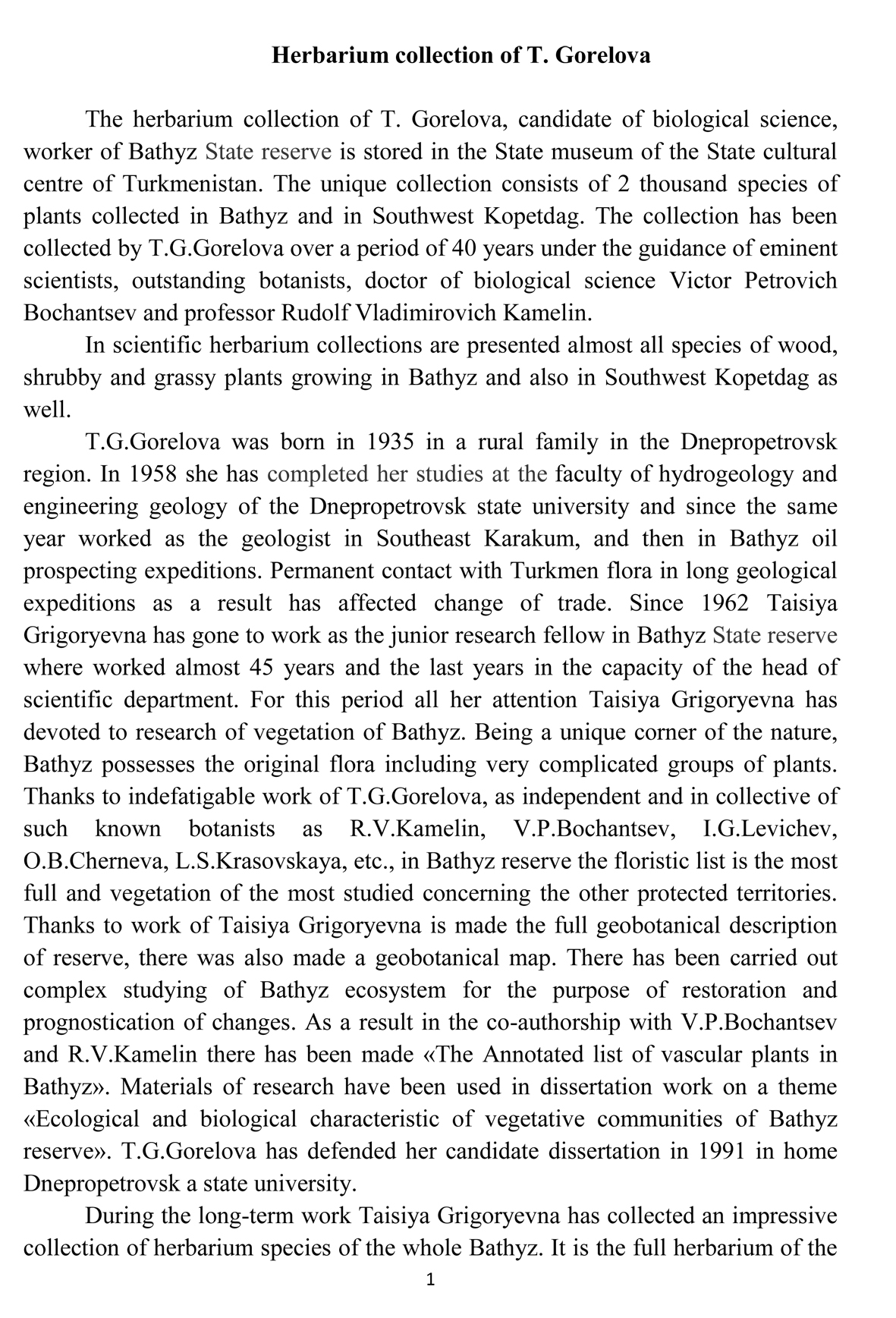 Herbarium collection of T. Gorelova

The herbarium collection of T. Gorelova, candidate of biological science, worker of Bathyz State reserve is stored in the State museum of the State cultural centre of Turkmenistan. The unique collection consists of 2 thousand species of plants collected in Bathyz and in Southwest Kopetdag. The collection has been collected by T.G.Gorelova over a period of 40 years under the guidance of eminent scientists, outstanding botanists, doctor of biological science Victor Petrovich Bochantsev and professor Rudolf Vladimirovich Kamelin.

In scientific herbarium collections are presented almost all species of wood, shrubby and grassy plants growing in Bathyz and also in Southwest Kopetdag as well.

T.G.Gorelova was born in 1935 in a rural family in the Dnepropetrovsk region. In 1958 she has completed her studies at the faculty of hydrogeology and engineering geology of the Dnepropetrovsk state university and since the same year worked as the geologist in Southeast Karakum, and then in Bathyz oil prospecting expeditions. Permanent contact with Turkmen flora in long geological expeditions as a result has affected change of trade. Since 1962 Taisiya Grigoryevna has gone to work as the junior research fellow in Bathyz State reserve where worked almost 45 years and the last years in the capacity of the head of scientific department. For this period all her attention Taisiya Grigoryevna has devoted to research of vegetation of Bathyz. Being a unique corner of the nature, Bathyz possesses the original flora including very complicated groups of plants. Thanks to indefatigable work of T.G.Gorelova, as independent and in collective of such known botanists as R.V.Kamelin, V.P.Bochantsev, I.G.Levichev, O.B.Cherneva, L.S.Krasovskaya, etc., in Bathyz reserve the floristic list is the most full and vegetation of the most studied concerning the other protected territories. Thanks to work of Taisiya Grigoryevna is made the full geobotanical description of reserve, there was also made a geobotanical map. There has been carried out complex studying of Bathyz ecosystem for the purpose of restoration and prognostication of changes. As a result in the co-authorship with V.P.Bochantsev and R.V.Kamelin there has been made «The Annotated list of vascular plants in Bathyz». Materials of research have been used in dissertation work on a theme «Ecological and biological characteristic of vegetative communities of Bathyz reserve». T.G.Gorelova has defended her candidate dissertation in 1991 in home Dnepropetrovsk a state university.

During the long-term work Taisiya Grigoryevna has collected an impressive collection of herbarium species of the whole Bathyz. It is the full herbarium of the

1